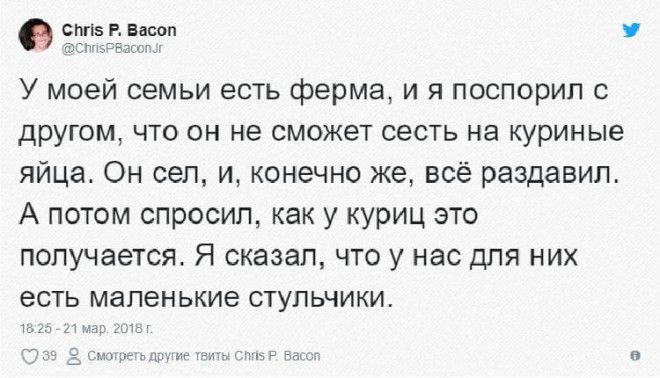 Chris P. Bacon
@ChrisPBaconJr

У моей семьи есть ферма, и я поспорил с другом, что он не сможет сесть на куриные яйца. Он сел, и, конечно же, всё раздавил. А потом спросил, как у куриц это получается. Я сказал, что у нас для них есть маленькие стульчики.

18:25 - 21 мар. 2018 г.

39 Смотреть другие твиты Chris P. Bacon